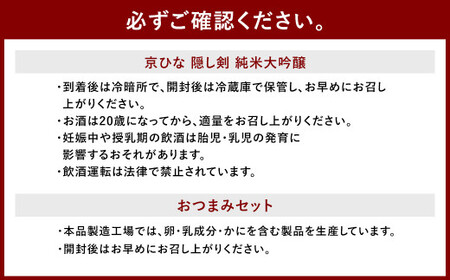 必ずご確認ください。

京ひな 隠し剣 純米大吟醸

・到着後は冷暗所で、開封後は冷蔵庫で保管し、お早めにお召し上がりください。
・お酒は20歳になってから、適量をお召し上がりください。
・妊娠中や授乳期の飲酒は胎児・乳児の発育に影響するおそれがあります。
・飲酒運転は法律で禁止されています。

おつまみセット

・本品製造工場では、卵・乳成分・かにを含む製品を生産しています。
・開封後はお早めにお召し上がりください。